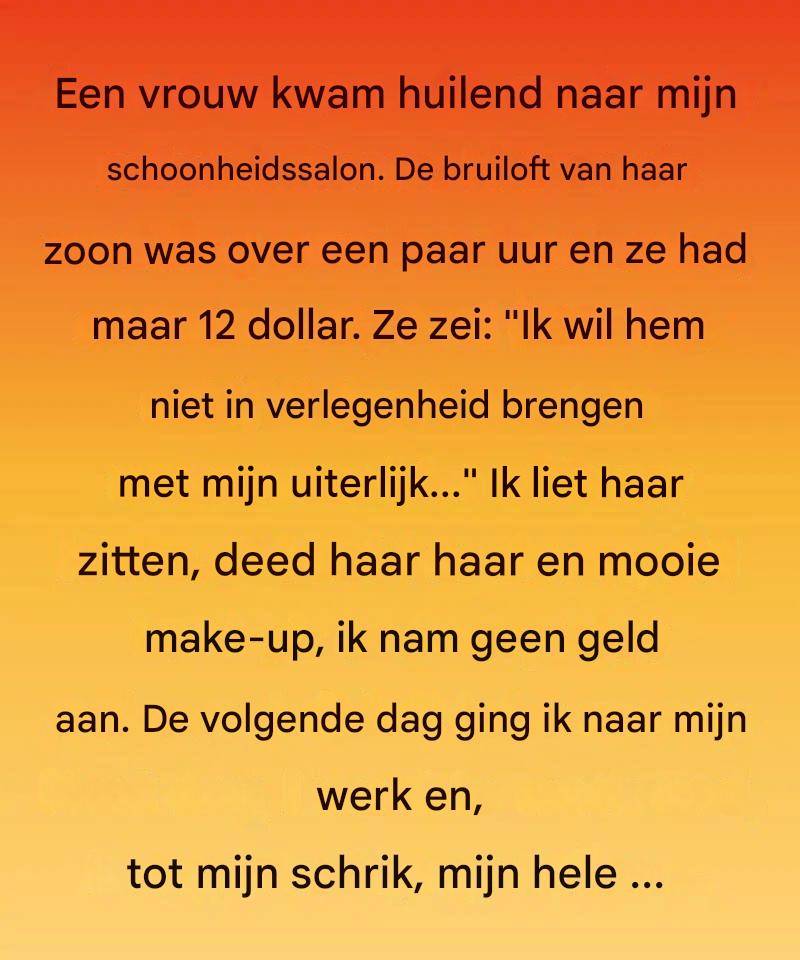 Een vrouw kwam huilend naar mijn schoonheidssalon. De bruiloft van haar zoon was over een paar uur en ze had maar 12 dollar. Ze zei: "Ik wil hem niet in verlegenheid brengen met mijn uiterlijk..." Ik liet haar zitten, deed haar haar en mooie make-up, ik nam geen geld aan. De volgende dag ging ik naar mijn werk en, tot mijn schrik, mijn hele ...